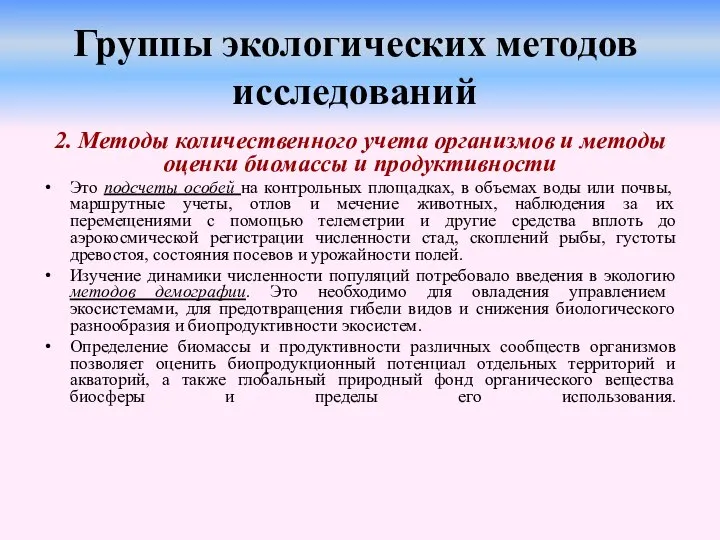 Группы экологических методов исследований

2. Методы количественного учета организмов и методы оценки биомассы и продуктивности

• Это подсчеты особей на контрольных площадках, в объемах воды или почвы, маршрутные учеты, отлов и мечение животных, наблюдения за их перемещениями с помощью телеметрии и другие средства вплоть до аэрокосмической регистрации численности стад, скоплений рыбы, густоты древостоя, состояния посевов и урожайности полей.

• Изучение динамики численности популяций потребовало введения в экологию методов демографии. Это необходимо для овладения управлением экосистемами, для предотвращения гибели видов и снижения биологического разнообразия и биопродуктивности экосистем.

• Определение биомассы и продуктивности различных сообществ организмов позволяет оценить биопродукционный потенциал отдельных территорий и акваторий, а также глобальный природный фонд органического вещества биосферы и пределы его использования.